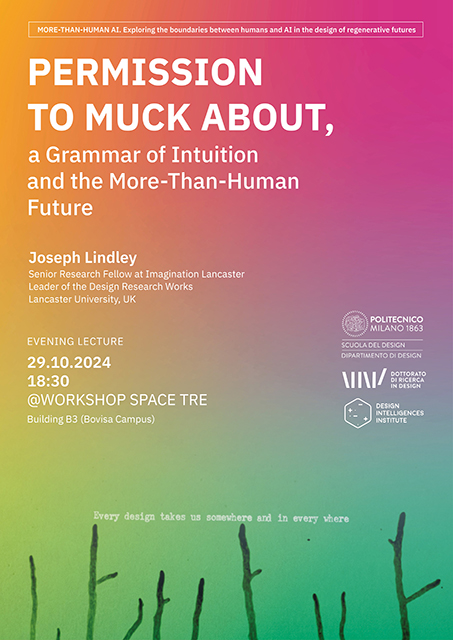 MORE-THAN-HUMAN AI. Exploring the boundaries between humans and AI in the design of regenerative futures

PERMISSION TO MUCK ABOUT,

a Grammar of Intuition and the More-Than-Human Future

Joseph Lindley
Senior Research Fellow at Imagination Lancaster
Leader of the Design Research Works
Lancaster University, UK

EVENING LECTURE
29.10.2024
18:30
@WORKSHOP SPACE TRE
Building B3 (Bovisa Campus)

POLITECNICO MILANO 1863
SCUOLA DEL DESIGN
DIPARTIMENTO DI DESIGN

DOTTORATO DI RICERCA IN DESIGN

DESIGN INTELLIGENCES INSTITUTE

Every design takes us somewhere and in every where